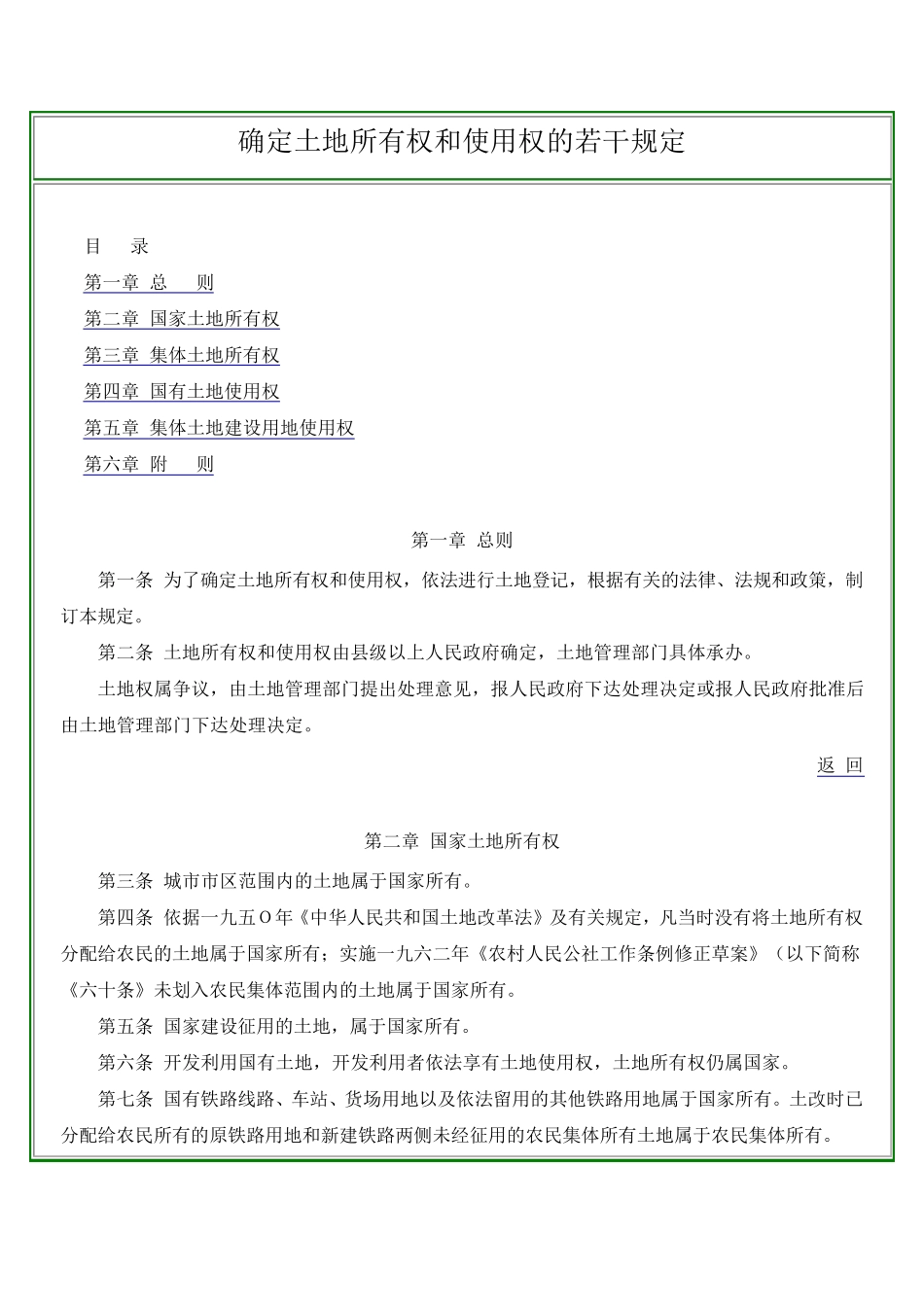 确定土地所有权和使用权的若干规定

目　录

第一章　总　　则

第二章　国家土地所有权

第三章　集体土地所有权

第四章　国有土地使用权

第五章　集体土地建设用地使用权

第六章　附　　则

第一章　总则

第一条　为了确定土地所有权和使用权，依法进行土地登记，根据有关的法律、法规和政策，制订本规定。

第二条　土地所有权和使用权由县级以上人民政府确定，土地管理部门具体承办。

土地权属争议，由土地管理部门提出处理意见，报人民政府下达处理决定或报人民政府批准后由土地管理部门下达处理决定。

返　回

第二章　国家土地所有权

第三条　城市市区范围内的土地属于国家所有。

第四条　依据一九五O年《中华人民共和国土地改革法》及有关规定，凡当时没有将土地所有权分配给农民的土地属于国家所有；实施一九六二年《农村人民公社工作条例修正草案》（以下简称《六十条》未划入农民集体范围内的土地属于国家所有。

第五条　国家建设征用的土地，属于国家所有。

第六条　开发利用国有土地，开发利用者依法享有土地使用权，土地所有权仍属国家。

第七条　国有铁路线路、车站、货场用地以及依法留用的其他铁路用地属于国家所有。土改时已分配给农民所有的原铁路用地和新建铁路两侧未经征用的农民集体所有土地属于农民集体所有。